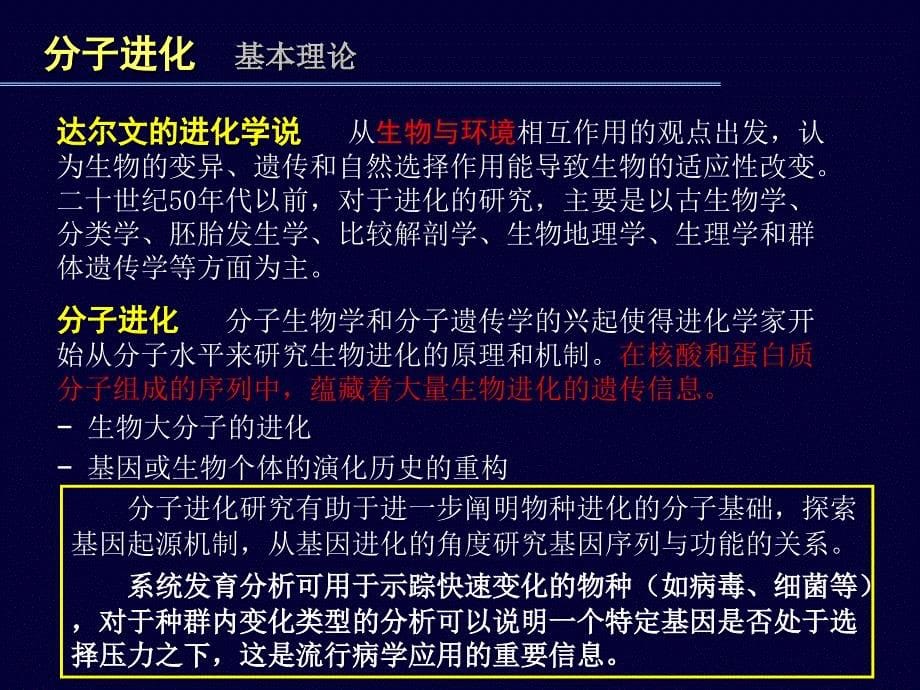 分子进化　基本理论

达尔文的进化学说　从生物与环境相互作用的观点出发，认为生物的变异、遗传和自然选择作用能导致生物的适应性改变。二十世纪50年代以前，对于进化的研究，主要是以古生物学、分类学、胚胎发生学、比较解剖学、生物地理学、生理学和群体遗传学等方面为主。

分子进化　分子生物学和分子遗传学的兴起使得进化学家开始从分子水平来研究生物进化的原理和机制。在核酸和蛋白质分子组成的序列中，蕴藏着大量生物进化的遗传信息。

- 生物大分子的进化

- 基因或生物个体的演化历史的重构

分子进化研究有助于进一步阐明物种进化的分子基础，探索基因起源机制，从基因进化的角度研究基因序列与功能的关系。

系统发育分析可用于示踪快速变化的物种（如病毒、细菌等），对于种群内变化类型的分析可以说明一个特定基因是否处于选择压力之下，这是流行病学应用的重要信息。